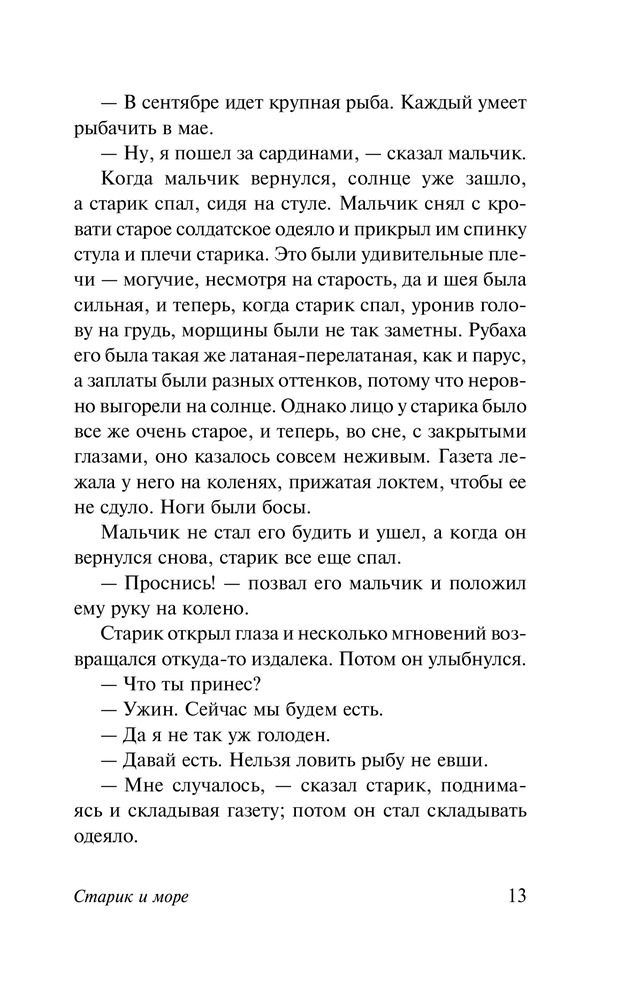 — В сентябре идет крупная рыба. Каждый умеет рыбачить в мае.

— Ну, я пошел за сардинами, — сказал мальчик.

Когда мальчик вернулся, солнце уже зашло, а старик спал, сидя на стуле. Мальчик снял с кровати старое солдатское одеяло и прикрыл им спинку стула и плечи старика. Это были удивительные плечи — могучие, несмотря на старость, да и шея была сильная, и теперь, когда старик спал, уронив голову на грудь, морщины были не так заметны. Рубаха его была такая же латаная-перелатаная, как и парус, а заплаты были разных оттенков, потому что неровно выгорели на солнце. Однако лицо у старика было все же очень старое, и теперь, во сне, с закрытыми глазами, оно казалось совсем неживым. Газета лежала у него на коленях, прижатая локтем, чтобы ее не сдуло. Ноги были босы.

Мальчик не стал его будить и ушел, а когда он вернулся снова, старик все еще спал.

— Проснись! — позвал его мальчик и положил ему руку на колено.

Старик открыл глаза и несколько мгновений возвращался откуда-то издалека. Потом он улыбнулся.

— Что ты принес?

— Ужин. Сейчас мы будем есть.

— Да я не так уж голоден.

— Давай есть. Нельзя ловить рыбу не евши.

— Мне случалось, — сказал старик, поднимаясь и складывая газету; потом он стал складывать одеяло.

Старик и море 13